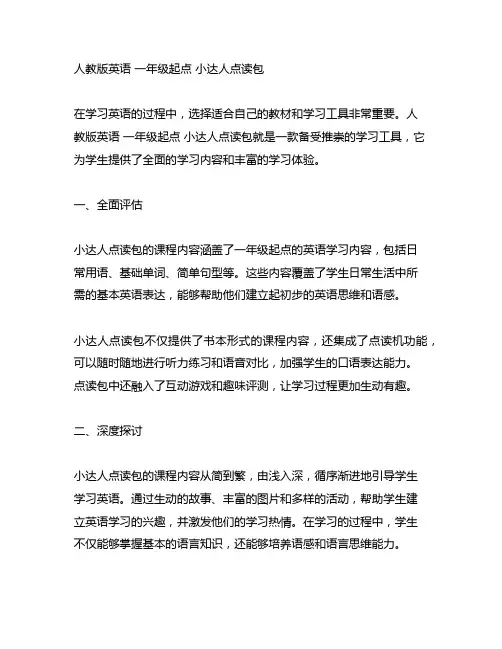 人教版英语 一年级起点 小达人点读包

在学习英语的过程中，选择适合自己的教材和学习工具非常重要。人教版英语 一年级起点 小达人点读包就是一款备受推崇的学习工具，它为学生提供了全面的学习内容和丰富的学习体验。

一、全面评估

小达人点读包的课程内容涵盖了一年级起点的英语学习内容，包括日常用语、基础单词、简单句型等。这些内容覆盖了学生日常生活中所需的基本英语表达，能够帮助他们建立起初步的英语思维和语感。

小达人点读包不仅提供了书本形式的课程内容，还集成了点读机功能，可以随时随地进行听力练习和语音对比，加强学生的口语表达能力。点读包中还融入了互动游戏和趣味评测，让学习过程更加生动有趣。

二、深度探讨

小达人点读包的课程内容从简到繁，由浅入深，循序渐进地引导学生学习英语。通过生动的故事、丰富的图片和多样的活动，帮助学生建立英语学习的兴趣，并激发他们的学习热情。在学习的过程中，学生不仅能够掌握基本的语言知识，还能够培养语感和语言思维能力。